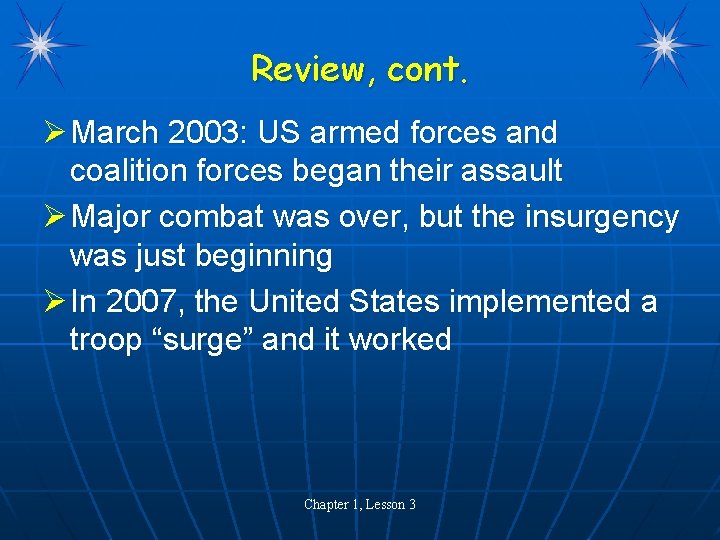 Review, cont.

➢ March 2003: US armed forces and coalition forces began their assault

➢ Major combat was over, but the insurgency was just beginning

➢ In 2007, the United States implemented a troop “surge” and it worked

Chapter 1, Lesson 3